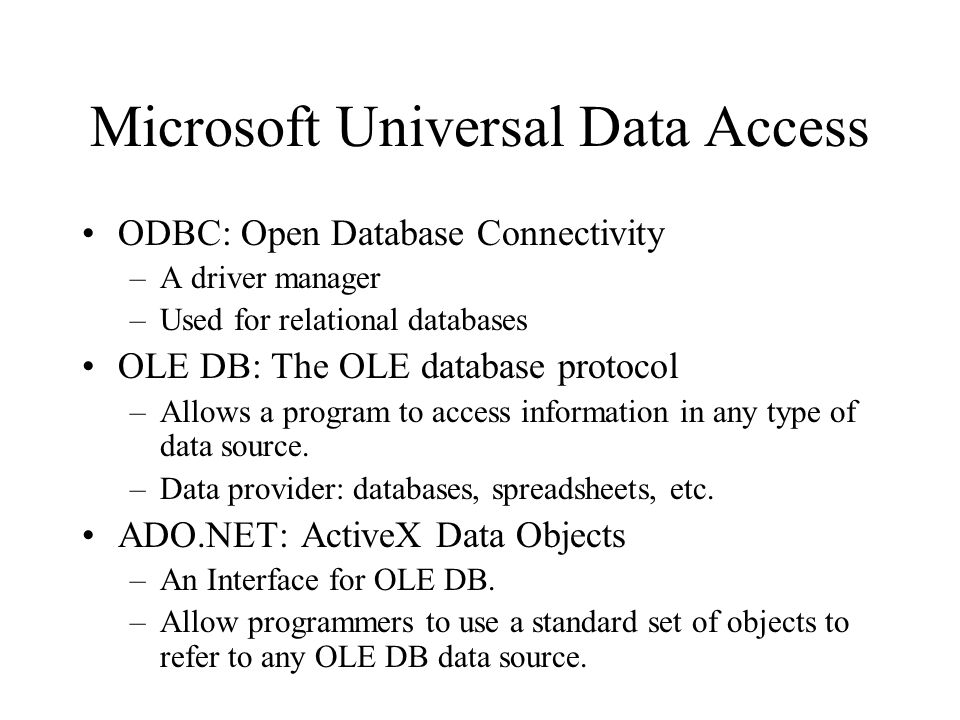 Microsoft Universal Data Access

• ODBC: Open Database Connectivity
 – A driver manager
 – Used for relational databases
• OLE DB: The OLE database protocol
 – Allows a program to access information in any type of data source.
 – Data provider: databases, spreadsheets, etc.
• ADO.NET: ActiveX Data Objects
 – An Interface for OLE DB.
 – Allow programmers to use a standard set of objects to refer to any OLE DB data source.